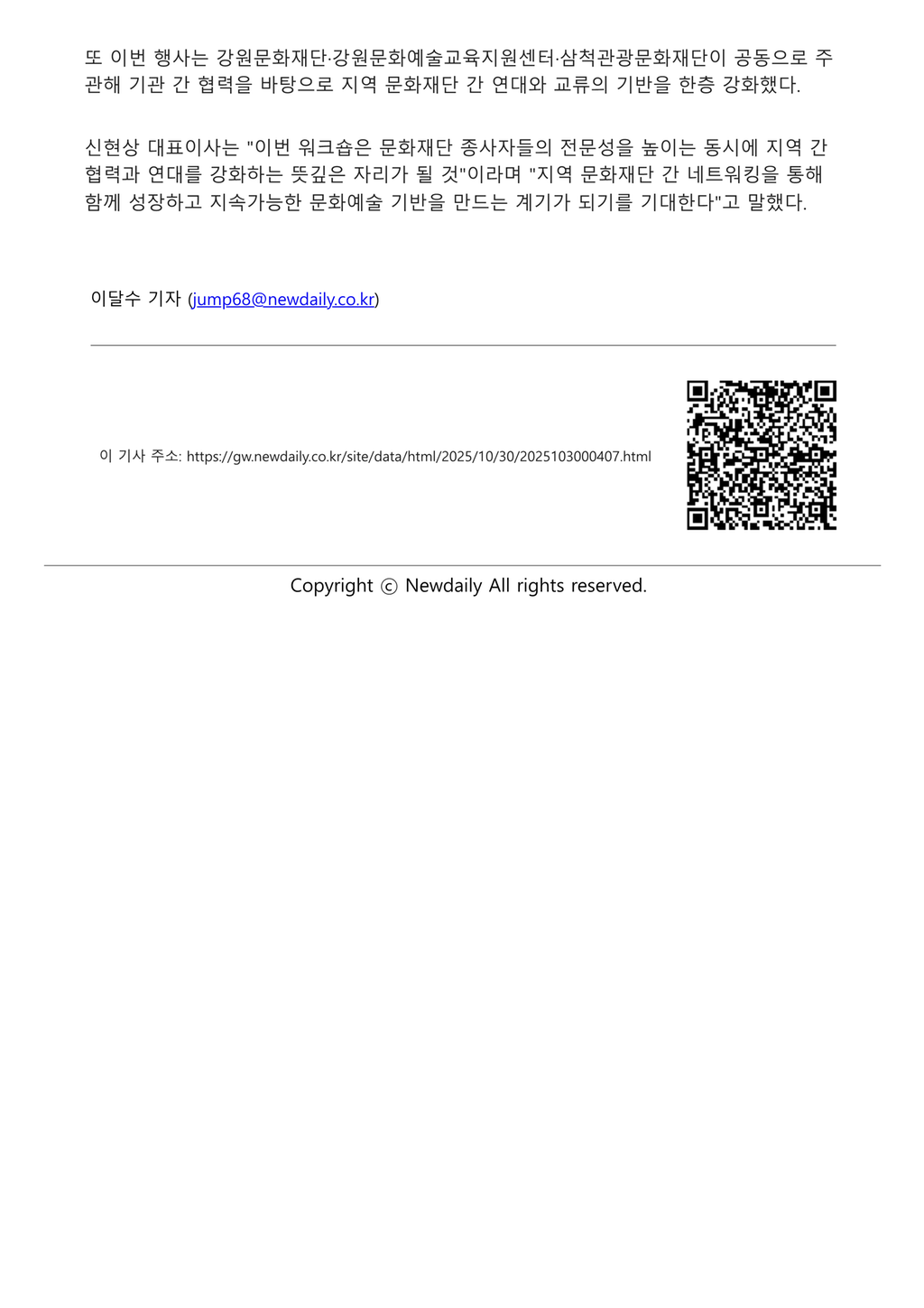 또 이번 행사는 강원문화재단·강원문화예술교육지원센터·삼척관광문화재단이 공동으로 주관해 기관 간 협력을 바탕으로 지역 문화재단 간 연대와 교류의 기반을 한층 강화했다.

신현상 대표이사는 "이번 워크숍은 문화재단 종사자들의 전문성을 높이는 동시에 지역 간 협력과 연대를 강화하는 뜻깊은 자리가 될 것"이라며 "지역 문화재단 간 네트워킹을 통해 함께 성장하고 지속가능한 문화예술 기반을 만드는 계기가 되기를 기대한다"고 말했다.

이달수 기자 (jump68@newdaily.co.kr)

이 기사 주소: https://gw.newdaily.co.kr/site/data/html/2025/10/30/2025103000407.html

Copyright ⓒ Newdaily All rights reserved.